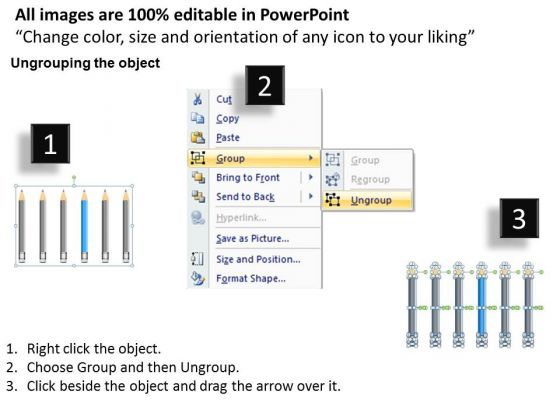 All images are 100% editable in PowerPoint
“Change color, size and orientation of any icon to your liking”

Ungrouping the object

1

2

Cut
Copy
Paste
Group
Bring to Front
Send to Back
Hyperlink...
Save as Picture...
Size and Position...
Format Shape...

Group
Regroup
Ungroup

3

1. Right click the object.
2. Choose Group and then Ungroup.
3. Click beside the object and drag the arrow over it.